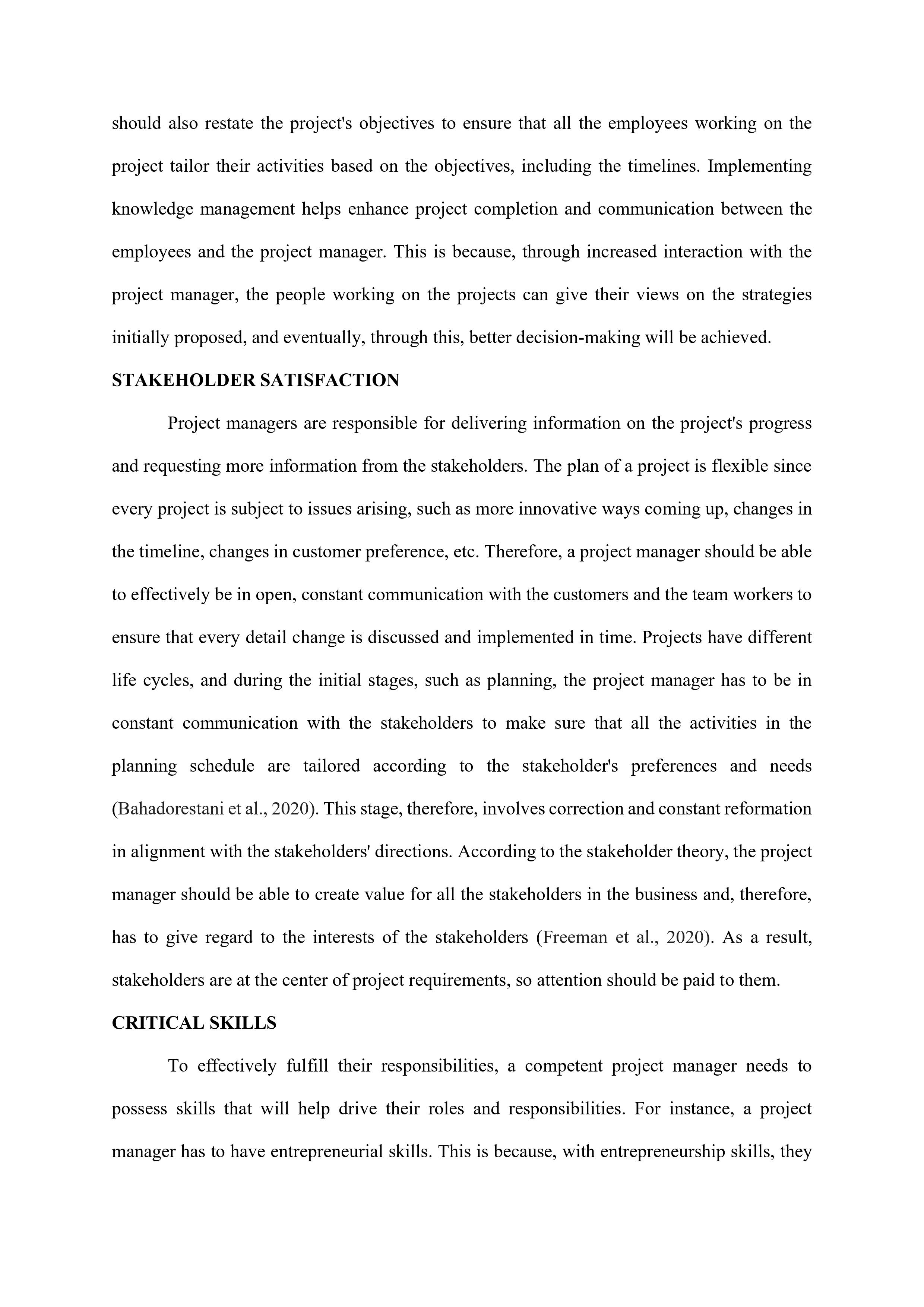 should also restate the project's objectives to ensure that all the employees working on the project tailor their activities based on the objectives, including the timelines. Implementing knowledge management helps enhance project completion and communication between the employees and the project manager. This is because, through increased interaction with the project manager, the people working on the projects can give their views on the strategies initially proposed, and eventually, through this, better decision-making will be achieved.

STAKEHOLDER SATISFACTION

Project managers are responsible for delivering information on the project's progress and requesting more information from the stakeholders. The plan of a project is flexible since every project is subject to issues arising, such as more innovative ways coming up, changes in the timeline, changes in customer preference, etc. Therefore, a project manager should be able to effectively be in open, constant communication with the customers and the team workers to ensure that every detail change is discussed and implemented in time. Projects have different life cycles, and during the initial stages, such as planning, the project manager has to be in constant communication with the stakeholders to make sure that all the activities in the planning schedule are tailored according to the stakeholder's preferences and needs (Bahadorestani et al., 2020). This stage, therefore, involves correction and constant reformation in alignment with the stakeholders' directions. According to the stakeholder theory, the project manager should be able to create value for all the stakeholders in the business and, therefore, has to give regard to the interests of the stakeholders (Freeman et al., 2020). As a result, stakeholders are at the center of project requirements, so attention should be paid to them.

CRITICAL SKILLS

To effectively fulfill their responsibilities, a competent project manager needs to possess skills that will help drive their roles and responsibilities. For instance, a project manager has to have entrepreneurial skills. This is because, with entrepreneurship skills, they